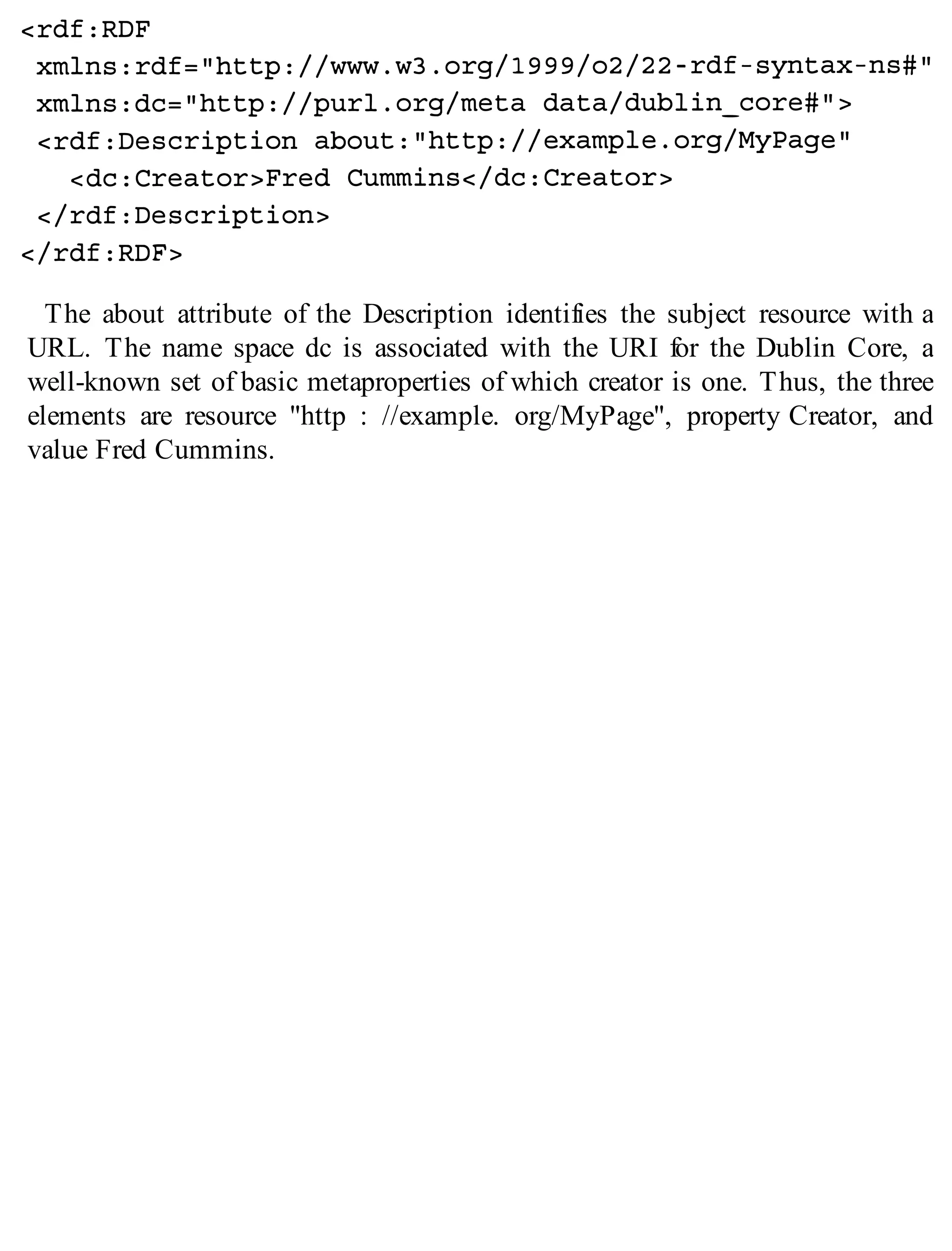 <rdf:RDF
xmlns:rdf="http://www.w3.org/1999/o2/22-rdf-syntax-ns#"
xmlns:dc="http://purl.org/meta data/dublin_core#">
<rdf:Description about:"http://example.org/MyPage"
<dc:Creator>Fred Cummins</dc:Creator>
</rdf:Description>
</rdf:RDF>

The about attribute of the Description identifies the subject resource with a URL. The name space dc is associated with the URI for the Dublin Core, a well-known set of basic metaproperties of which creator is one. Thus, the three elements are resource "http : //example. org/MyPage", property Creator, and value Fred Cummins.